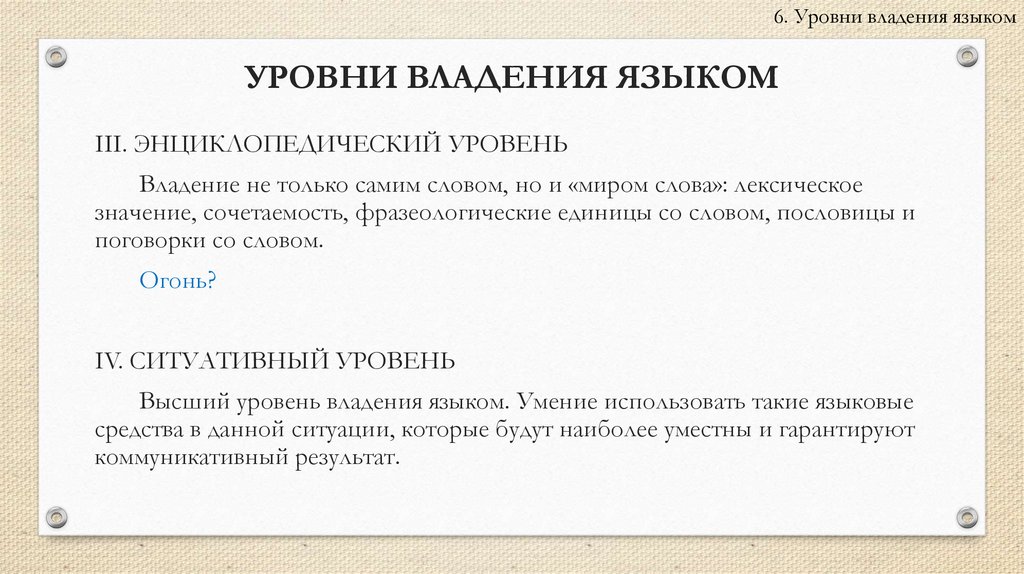 6. Уровни владения языком

УРОВНИ ВЛАДЕНИЯ ЯЗЫКОМ

III. ЭНЦИКЛОПЕДИЧЕСКИЙ УРОВЕНЬ

Владение не только самим словом, но и «миром слова»: лексическое значение, сочетаемость, фразеологические единицы со словом, пословицы и поговорки со словом.

Огонь?

IV. СИТУАТИВНЫЙ УРОВЕНЬ

Высший уровень владения языком. Умение использовать такие языковые средства в данной ситуации, которые будут наиболее уместны и гарантируют коммуникативный результат.